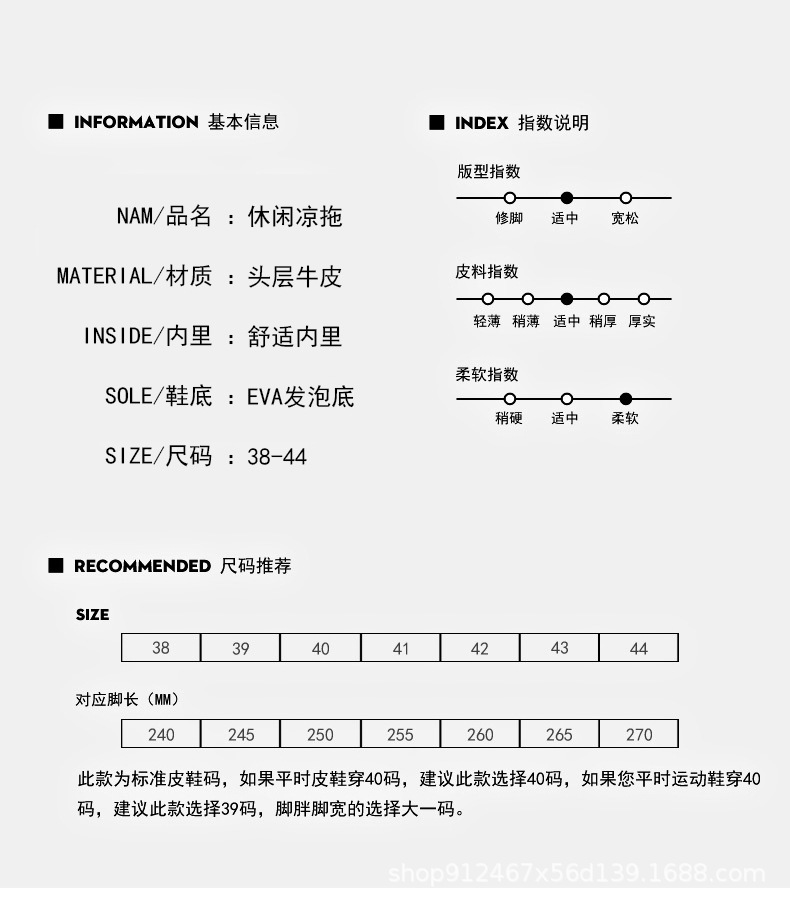 ■ INFORMATION 基本信息

NAM/品名 ：休闲凉拖

MATERIAL/材质 ：头层牛皮

INSIDE/内里 ：舒适内里

SOLE/鞋底 ：EVA发泡底

SIZE/尺码 ：38-44

■ INDEX 指数说明

版型指数

修脚 适中 宽松

皮料指数

轻薄 稍薄 适中 稍厚 厚实

柔软指数

稍硬 适中 柔软

■ RECOMMENDED 尺码推荐

SIZE

| 38 | 39 | 40 | 41 | 42 | 43 | 44 |
|---|---|---|---|---|---|---|

对应脚长（MM）

| 240 | 245 | 250 | 255 | 260 | 265 | 270 |
|---|---|---|---|---|---|---|

此款为标准皮鞋码，如果平时皮鞋穿40码，建议此款选择40码，如果您平时运动鞋穿40码，建议此款选择39码，脚胖脚宽的选择大一码。

shop912467x56d139.1688.com